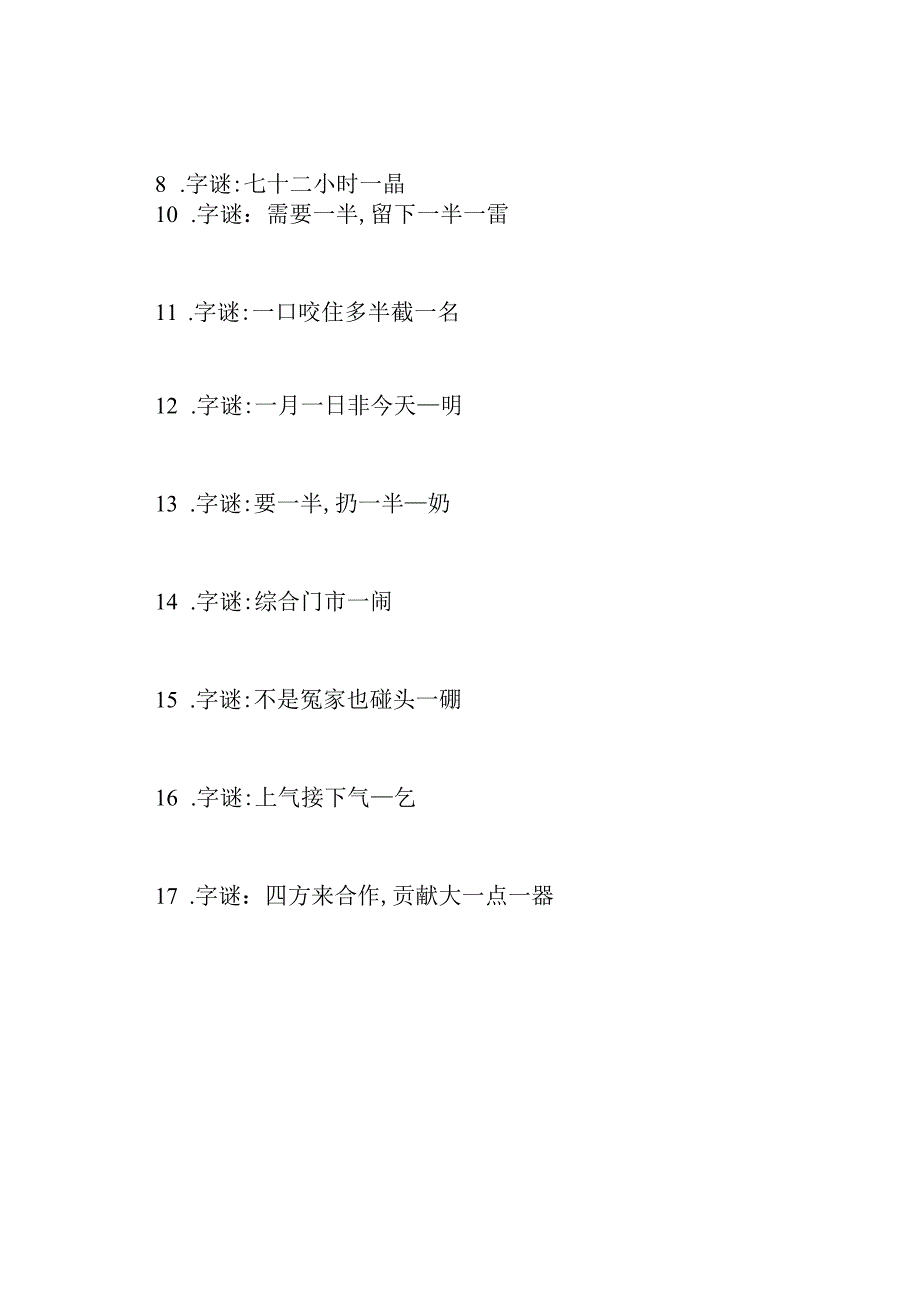 8 .字谜:七十二小时一晶
10 .字谜：需要一半,留下一半一雷

11 .字谜:一口咬住多半截一名

12 .字谜:一月一日非今天一明

13 .字谜:要一半,扔一半一奶

14 .字谜:综合门市一闹

15 .字谜:不是冤家也碰头一硼

16 .字谜:上气接下气一乞

17 .字谜：四方来合作,贡献大一点一器